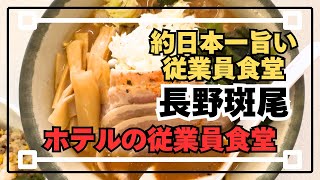 約日本一旨い
従業員食堂

長野斑尾

ホテルの従業員食堂